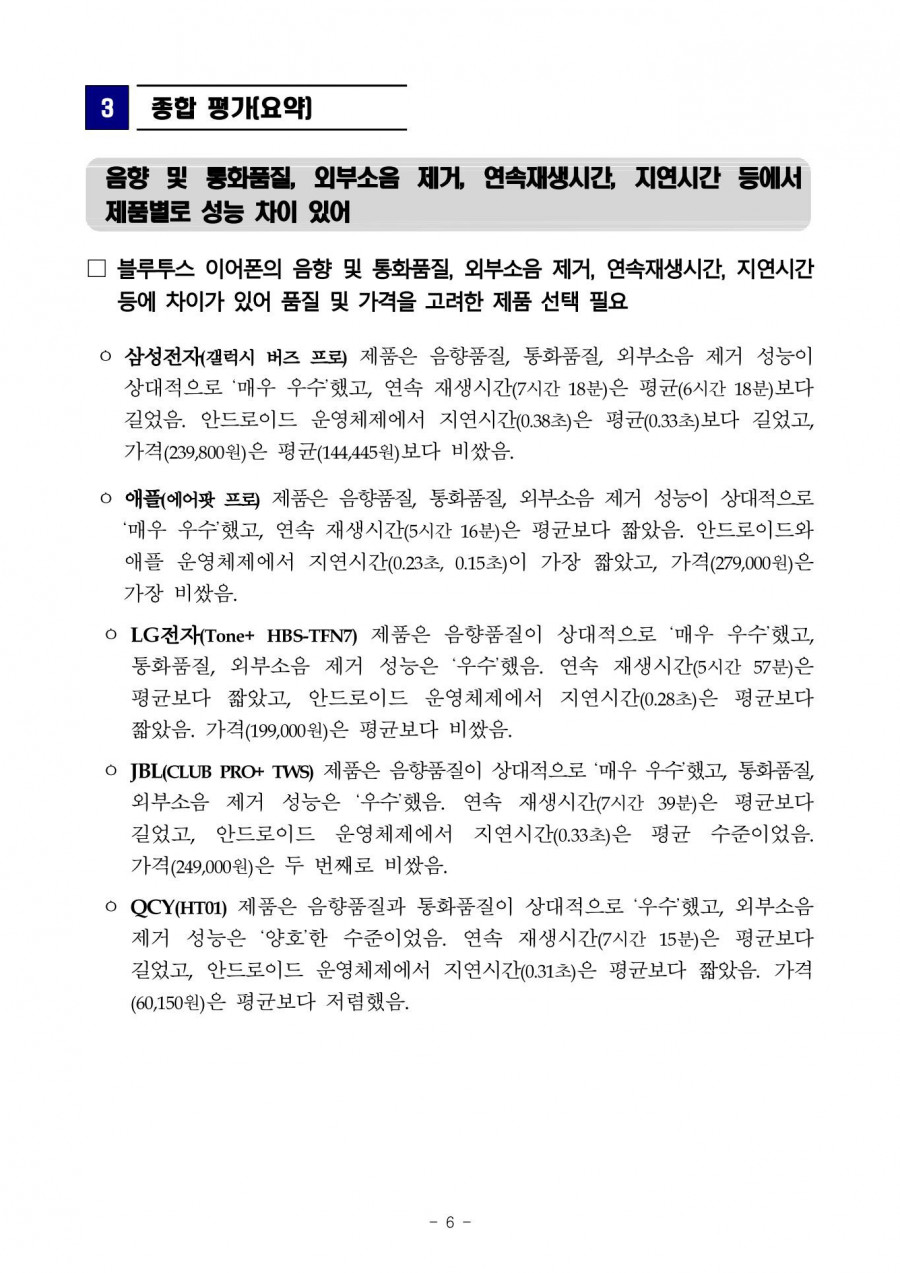 3 종합 평가(요약)

음향 및 통화품질, 외부소음 제거, 연속재생시간, 지연시간 등에서 제품별로 성능 차이 있어

□ 블루투스 이어폰의 음향 및 통화품질, 외부소음 제거, 연속재생시간, 지연시간 등에 차이가 있어 품질 및 가격을 고려한 제품 선택 필요

○ 삼성전자(갤럭시 버즈 프로) 제품은 음향품질, 통화품질, 외부소음 제거 성능이 상대적으로 '매우 우수'했고, 연속 재생시간(7시간 18분)은 평균(6시간 18분)보다 길었음. 안드로이드 운영체제에서 지연시간(0.38초)은 평균(0.33초)보다 길었고, 가격(239,800원)은 평균(144,445원)보다 비쌌음.

○ 애플(에어팟 프로) 제품은 음향품질, 통화품질, 외부소음 제거 성능이 상대적으로 '매우 우수'했고, 연속 재생시간(5시간 16분)은 평균보다 짧았음. 안드로이드와 애플 운영체제에서 지연시간(0.23초, 0.15초)이 가장 짧았고, 가격(279,000원)은 가장 비쌌음.

○ LG전자(Tone+ HBS-TFN7) 제품은 음향품질이 상대적으로 '매우 우수'했고, 통화품질, 외부소음 제거 성능은 '우수'했음. 연속 재생시간(5시간 57분)은 평균보다 짧았고, 안드로이드 운영체제에서 지연시간(0.28초)은 평균보다 짧았음. 가격(199,000원)은 평균보다 비쌌음.

○ JBL(CLUB PRO+ TWS) 제품은 음향품질이 상대적으로 '매우 우수'했고, 통화품질, 외부소음 제거 성능은 '우수'했음. 연속 재생시간(7시간 39분)은 평균보다 길었고, 안드로이드 운영체제에서 지연시간(0.33초)은 평균 수준이었음. 가격(249,000원)은 두 번째로 비쌌음.

○ QCY(HT01) 제품은 음향품질과 통화품질이 상대적으로 '우수'했고, 외부소음 제거 성능은 '양호'한 수준이었음. 연속 재생시간(7시간 15분)은 평균보다 길었고, 안드로이드 운영체제에서 지연시간(0.31초)은 평균보다 짧았음. 가격(60,150원)은 평균보다 저렴했음.

- 6 -